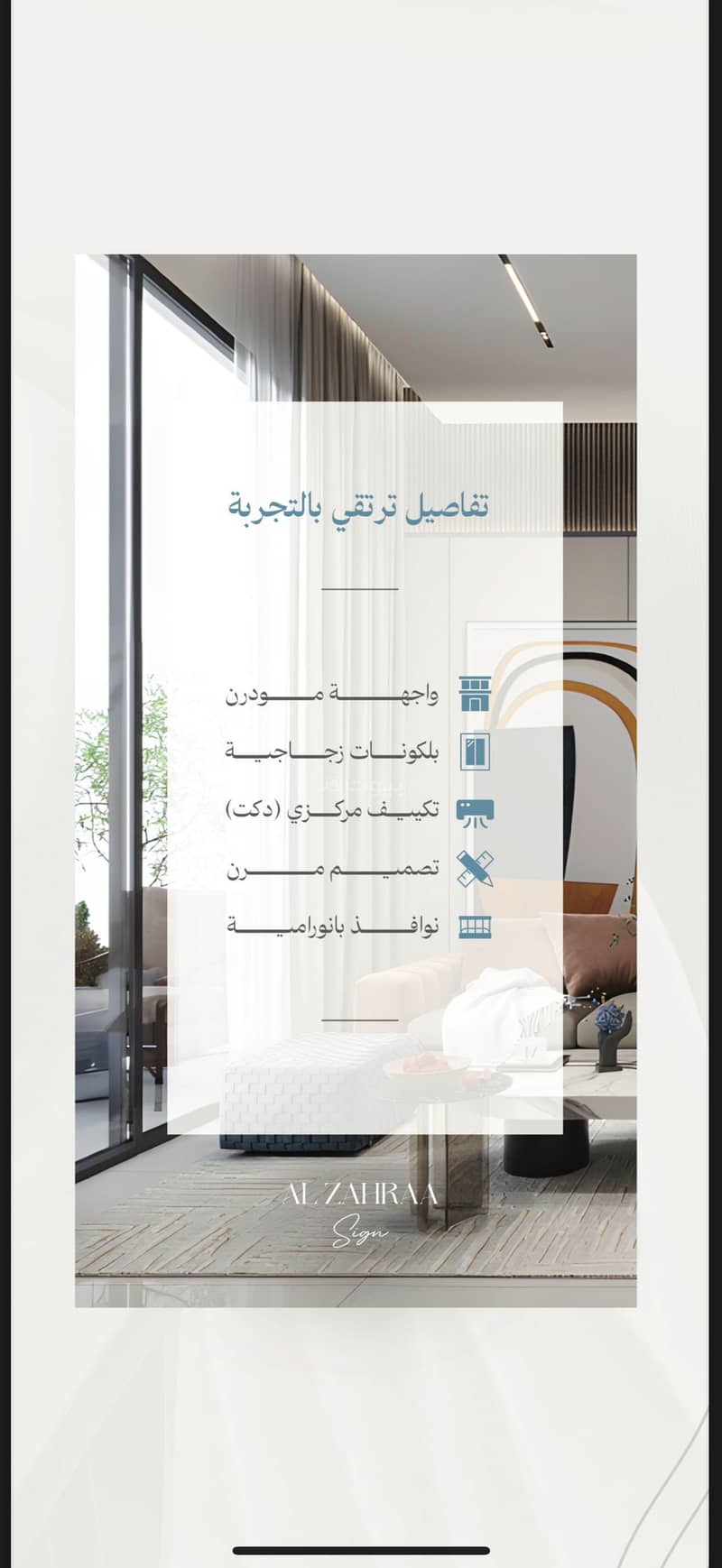 تفاصيل ترتقي بالتجربة

واجهة مودرن
بلكونات زجاجية
تكييف مركزي (دكت)
تصميم مرن
نوافذ بانورامية

AL ZAHRAA
Sign